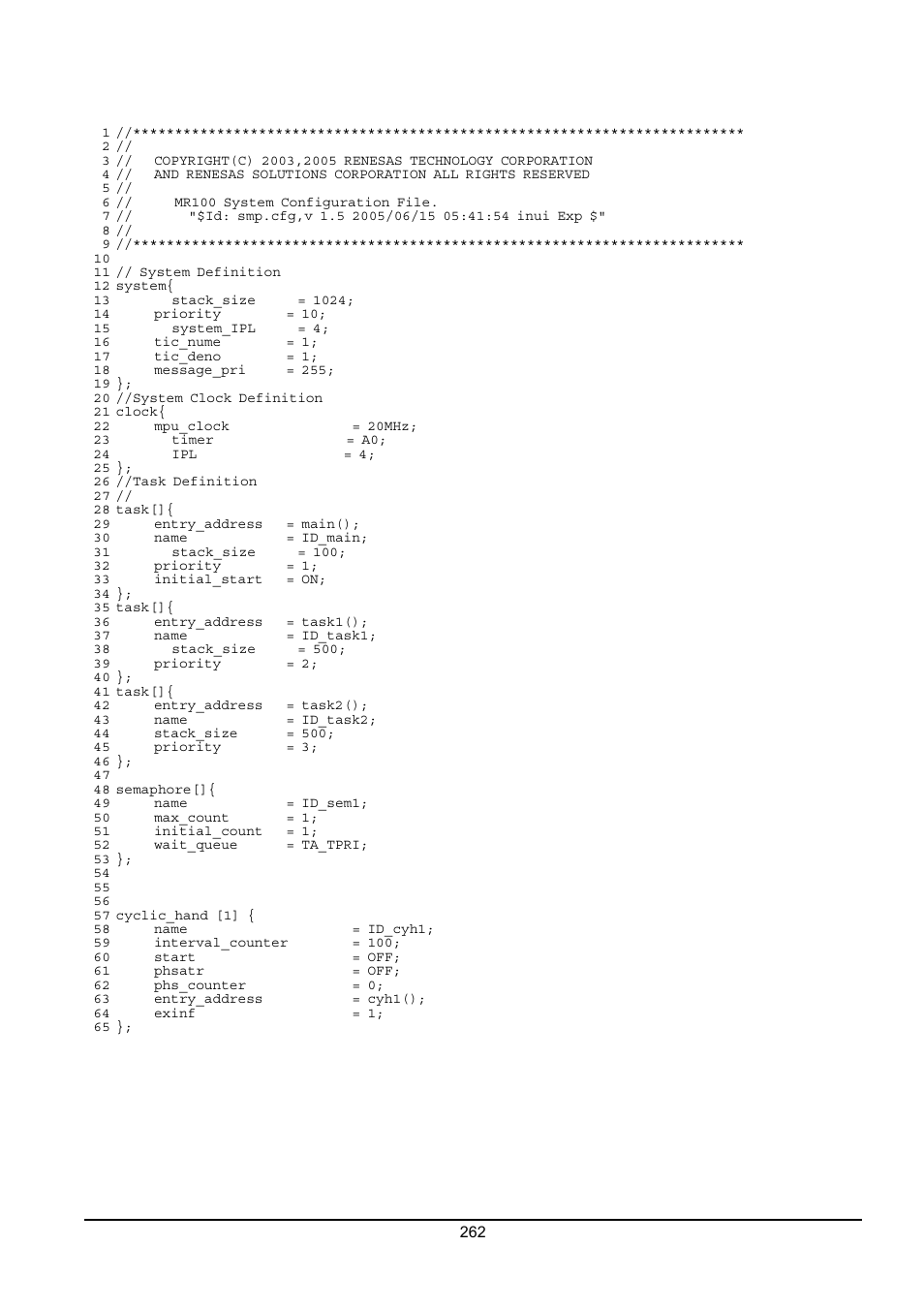 1 //***************************************************************************
2 //
3 //   COPYRIGHT(C) 2003,2005 RENESAS TECHNOLOGY CORPORATION
4 //   AND RENESAS SOLUTIONS CORPORATION ALL RIGHTS RESERVED
5 //
6 //     MR100 System Configuration File.
7 //       "$Id: smp.cfg,v 1.5 2005/06/15 05:41:54 inui Exp $"
8 //
9 //***************************************************************************
10
11 // System Definition
12 system{
13       stack_size     = 1024;
14     priority        = 10;
15       system_IPL     = 4;
16     tic_nume        = 1;
17     tic_deno        = 1;
18     message_pri     = 255;
19 };
20 //System Clock Definition
21 clock{
22     mpu_clock               = 20MHz;
23       timer                 = A0;
24       IPL                  = 4;
25 };
26 //Task Definition
27 //
28 task[]{
29     entry_address   = main();
30     name            = ID_main;
31       stack_size     = 100;
32     priority        = 1;
33     initial_start   = ON;
34 };
35 task[]{
36     entry_address   = task1();
37     name            = ID_task1;
38       stack_size     = 500;
39     priority        = 2;
40 };
41 task[]{
42     entry_address   = task2();
43     name            = ID_task2;
44     stack_size      = 500;
45     priority        = 3;
46 };
47
48 semaphore[]{
49     name            = ID_sem1;
50     max_count       = 1;
51     initial_count   = 1;
52     wait_queue      = TA_TPRI;
53 };
54
55
56
57 cyclic_hand [1] {
58     name                    = ID_cyh1;
59     interval_counter        = 100;
60     start                   = OFF;
61     phsatr                  = OFF;
62     phs_counter             = 0;
63     entry_address           = cyh1();
64     exinf                   = 1;
65 };

262